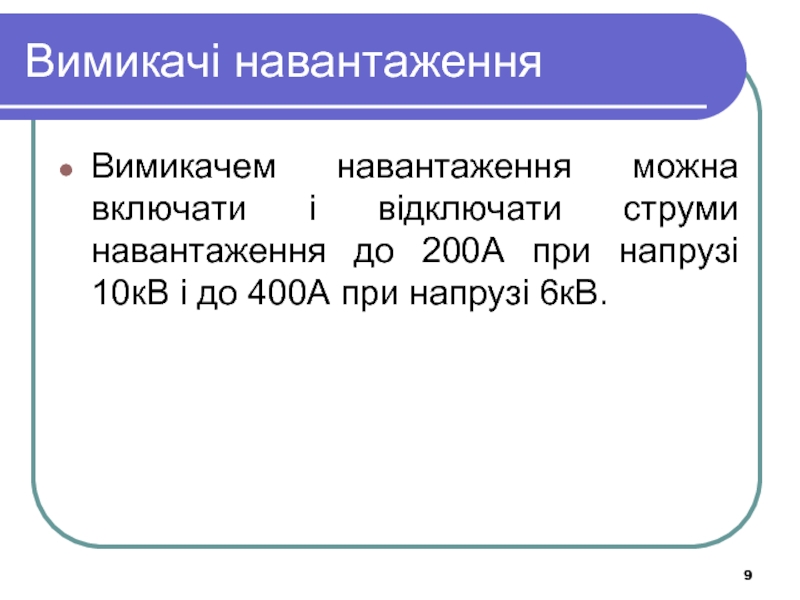 Вимикачі навантаження

• Вимикачем навантаження можна включати і відключати струми навантаження до 200А при напрузі 10кВ і до 400А при напрузі 6кВ.

9